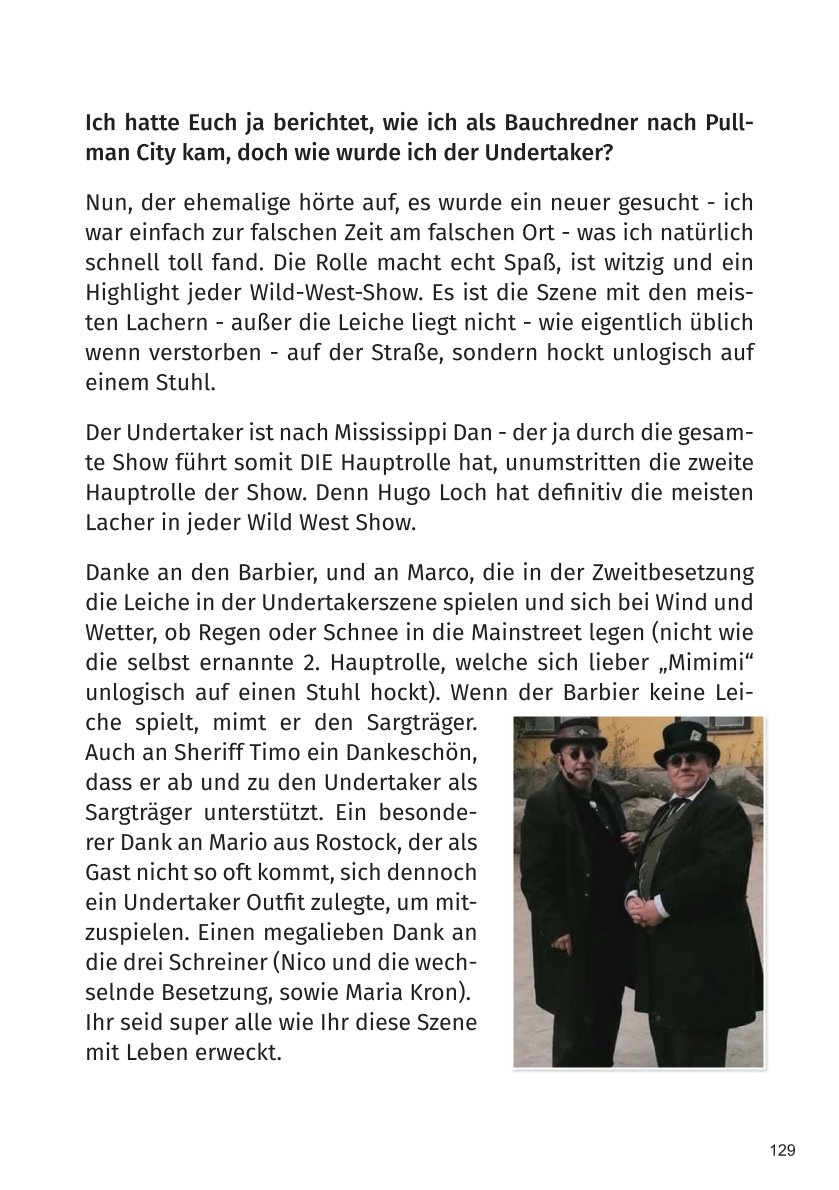 Ich hatte Euch ja berichtet, wie ich als Bauchredner nach Pullman City kam, doch wie wurde ich der Undertaker?

Nun, der ehemalige hörte auf, es wurde ein neuer gesucht - ich war einfach zur falschen Zeit am falschen Ort - was ich natürlich schnell toll fand. Die Rolle macht echt Spaß, ist witzig und ein Highlight jeder Wild-West-Show. Es ist die Szene mit den meisten Lachern - außer die Leiche liegt nicht - wie eigentlich üblich wenn verstorben - auf der Straße, sondern hockt unlogisch auf einem Stuhl.

Der Undertaker ist nach Mississippi Dan - der ja durch die gesamte Show führt somit DIE Hauptrolle hat, unumstritten die zweite Hauptrolle der Show. Denn Hugo Loch hat definitiv die meisten Lacher in jeder Wild West Show.

Danke an den Barbier, und an Marco, die in der Zweitbesetzung die Leiche in der Undertakerszene spielen und sich bei Wind und Wetter, ob Regen oder Schnee in die Mainstreet legen (nicht wie die selbst ernannte 2. Hauptrolle, welche sich lieber „Mimimi“ unlogisch auf einen Stuhl hockt). Wenn der Barbier keine Leiche spielt, mimt er den Sargträger. Auch an Sheriff Timo ein Dankeschön, dass er ab und zu den Undertaker als Sargträger unterstützt. Ein besonderer Dank an Mario aus Rostock, der als Gast nicht so oft kommt, sich dennoch ein Undertaker Outfit zulegte, um mitzuspielen. Einen megalieben Dank an die drei Schreiner (Nico und die wechselnde Besetzung, sowie Maria Kron). Ihr seid super alle wie Ihr diese Szene mit Leben erweckt.

129